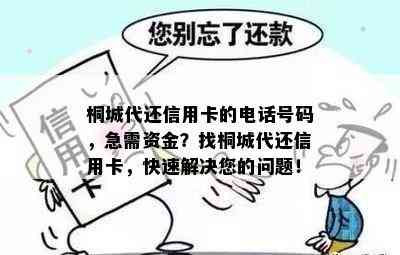 您别忘了还款

信用卡

桐城代还信用卡的电话号码，急需资金？找桐城代还信用卡，快速解决您的问题！